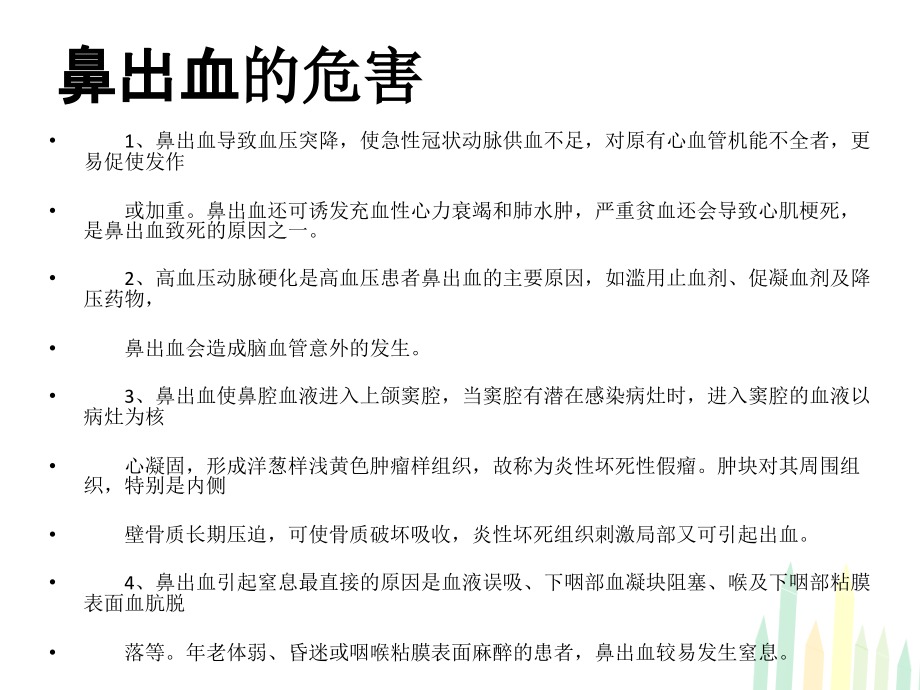 鼻出血的危害

• 1、鼻出血导致血压突降，使急性冠状动脉供血不足，对原有心血管机能不全者，更易促使发作

• 或加重。鼻出血还可诱发充血性心力衰竭和肺水肿，严重贫血还会导致心肌梗死，是鼻出血致死的原因之一。

• 2、高血压动脉硬化是高血压患者鼻出血的主要原因，如滥用止血剂、促凝血剂及降压药物，

• 鼻出血会造成脑血管意外的发生。

• 3、鼻出血使鼻腔血液进入上颌窦腔，当窦腔有潜在感染病灶时，进入窦腔的血液以病灶为核

• 心凝固，形成洋葱样浅黄色肿瘤样组织，故称为炎性坏死性假瘤。肿块对其周围组织，特别是内侧

• 壁骨质长期压迫，可使骨质破坏吸收，炎性坏死组织刺激局部又可引起出血。

• 4、鼻出血引起窒息最直接的原因是血液误吸、下咽部血凝块阻塞、喉及下咽部粘膜表面血肮脱

• 落等。年老体弱、昏迷或咽喉粘膜表面麻醉的患者，鼻出血较易发生窒息。